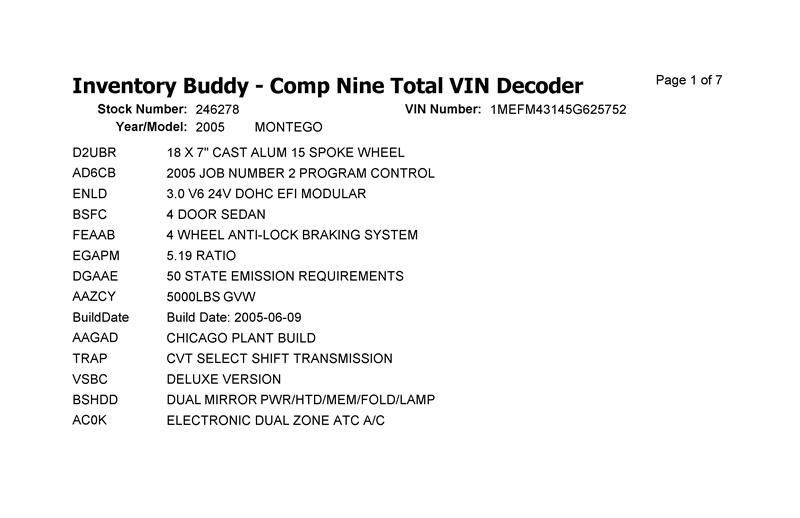 Inventory Buddy - Comp Nine Total VIN Decoder

Page 1 of 7

Stock Number: 246278
VIN Number: 1MEFM43145G625752
Year/Model: 2005 MONTEGO

| | |
|---|---|
| D2UBR | 18 X 7" CAST ALUM 15 SPOKE WHEEL |
| AD6CB | 2005 JOB NUMBER 2 PROGRAM CONTROL |
| ENLD | 3.0 V6 24V DOHC EFI MODULAR |
| BSFC | 4 DOOR SEDAN |
| FEAAB | 4 WHEEL ANTI-LOCK BRAKING SYSTEM |
| EGAPM | 5.19 RATIO |
| DGAAE | 50 STATE EMISSION REQUIREMENTS |
| AAZCY | 5000LBS GVW |
| BuildDate | Build Date: 2005-06-09 |
| AAGAD | CHICAGO PLANT BUILD |
| TRAP | CVT SELECT SHIFT TRANSMISSION |
| VSBC | DELUXE VERSION |
| BSHDD | DUAL MIRROR PWR/HTD/MEM/FOLD/LAMP |
| AC0K | ELECTRONIC DUAL ZONE ATC A/C |